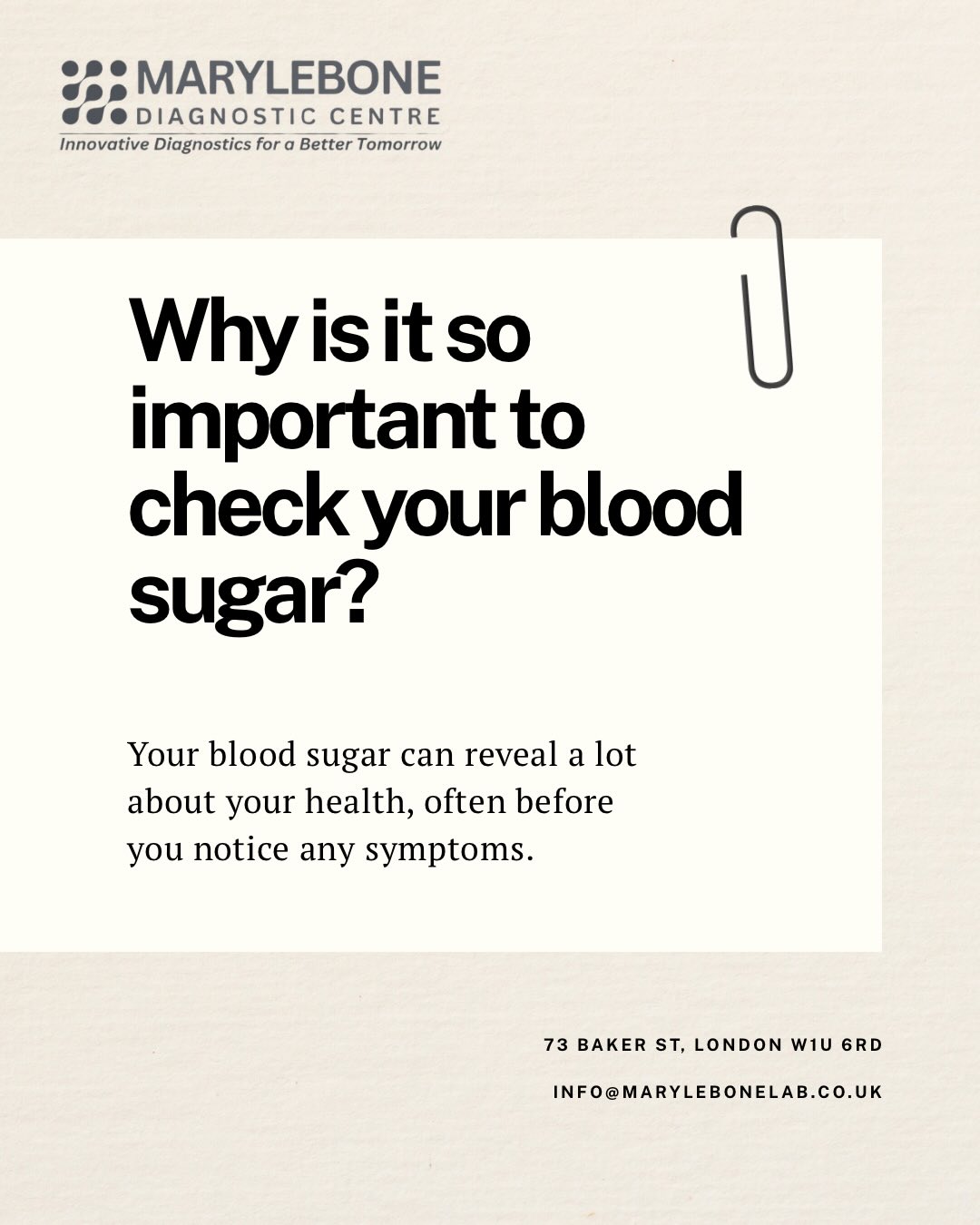 MARYLEBONE
DIAGNOSTIC CENTRE
Innovative Diagnostics for a Better Tomorrow

Why is it so important to check your blood sugar?

Your blood sugar can reveal a lot about your health, often before you notice any symptoms.

73 BAKER ST, LONDON W1U 6RD

INFO@MARYLEBONELAB.CO.UK